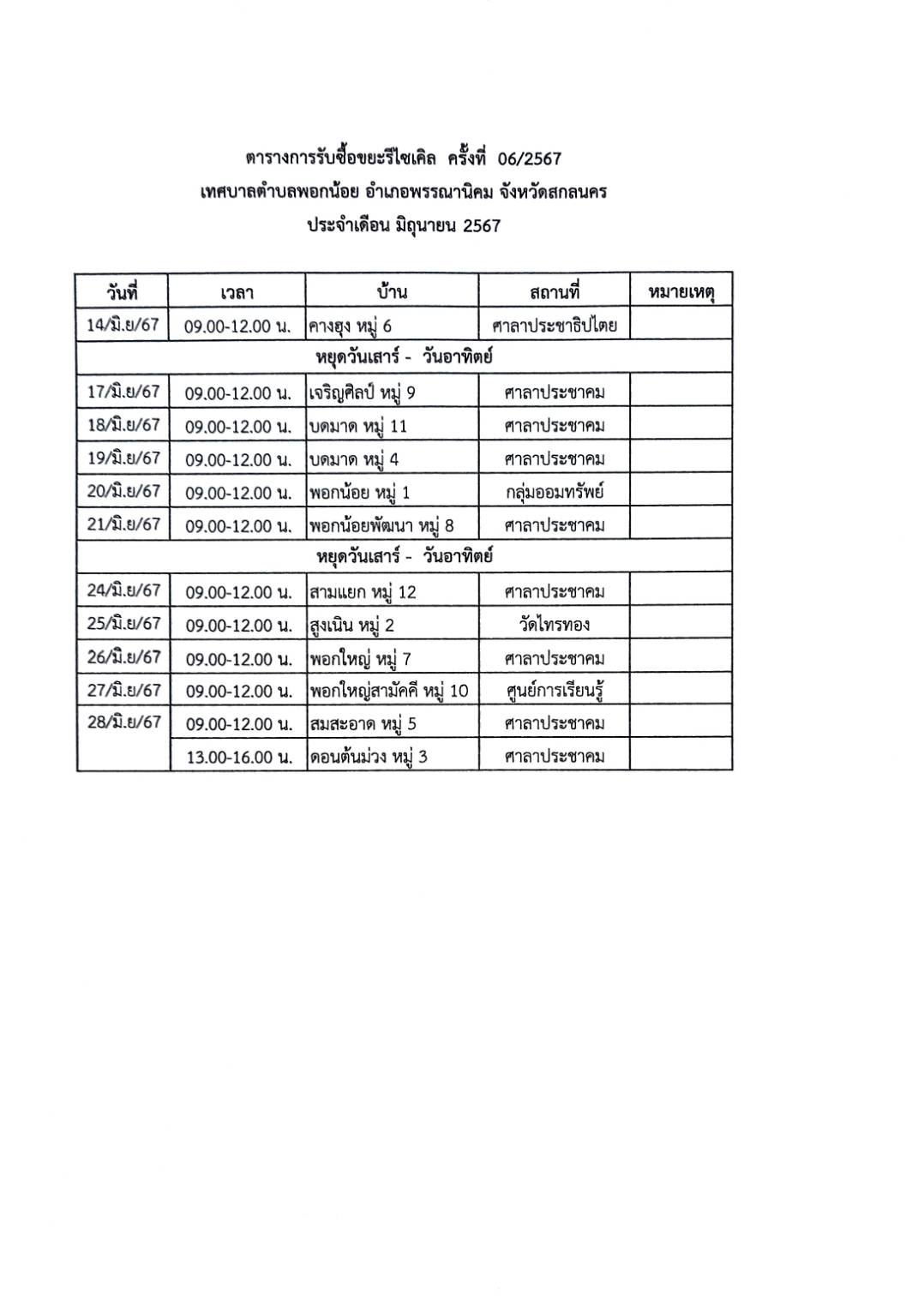 ตารางการรับซื้อขยะรีไซเคิล ครั้งที่ 06/2567
เทศบาลตำบลพอกน้อย อำเภอพรรณานิคม จังหวัดสกลนคร
ประจำเดือน มิถุนายน 2567

| วันที่ | เวลา | บ้าน | สถานที่ | หมายเหตุ |
|---|---|---|---|---|
| 14/มิ.ย/67 | 09.00-12.00 น. | คางฮุง หมู่ 6 | ศาลาประชาธิปไตย | |
| หยุดวันเสาร์ - วันอาทิตย์ | | | | |
| 17/มิ.ย/67 | 09.00-12.00 น. | เจริญศิลป์ หมู่ 9 | ศาลาประชาคม | |
| 18/มิ.ย/67 | 09.00-12.00 น. | บดมาด หมู่ 11 | ศาลาประชาคม | |
| 19/มิ.ย/67 | 09.00-12.00 น. | บดมาด หมู่ 4 | ศาลาประชาคม | |
| 20/มิ.ย/67 | 09.00-12.00 น. | พอกน้อย หมู่ 1 | กลุ่มออมทรัพย์ | |
| 21/มิ.ย/67 | 09.00-12.00 น. | พอกน้อยพัฒนา หมู่ 8 | ศาลาประชาคม | |
| หยุดวันเสาร์ - วันอาทิตย์ | | | | |
| 24/มิ.ย/67 | 09.00-12.00 น. | สามแยก หมู่ 12 | ศาลาประชาคม | |
| 25/มิ.ย/67 | 09.00-12.00 น. | สูงเนิน หมู่ 2 | วัดไทรทอง | |
| 26/มิ.ย/67 | 09.00-12.00 น. | พอกใหญ่ หมู่ 7 | ศาลาประชาคม | |
| 27/มิ.ย/67 | 09.00-12.00 น. | พอกใหญ่สามัคคี หมู่ 10 | ศูนย์การเรียนรู้ | |
| 28/มิ.ย/67 | 09.00-12.00 น. | สมสะอาด หมู่ 5 | ศาลาประชาคม | |
| | 13.00-16.00 น. | ดอนต้นม่วง หมู่ 3 | ศาลาประชาคม | |